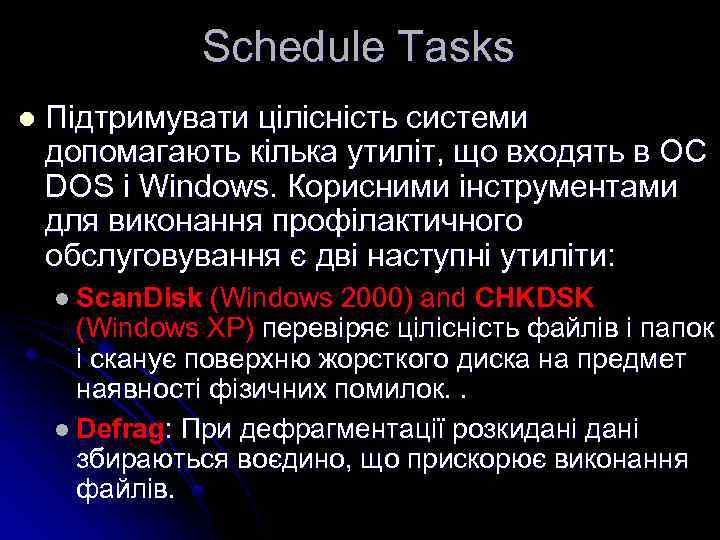 Schedule Tasks

Підтримувати цілісність системи допомагають кілька утиліт, що входять в ОС DOS і Windows. Корисними інструментами для виконання профілактичного обслуговування є дві наступні утиліти:

ScanDisk (Windows 2000) and CHKDSK (Windows XP) перевіряє цілісність файлів і папок і сканує поверхню жорсткого диска на предмет наявності фізичних помилок. .

Defrag: При дефрагментації розкидані дані збираються воєдино, що прискорює виконання файлів.